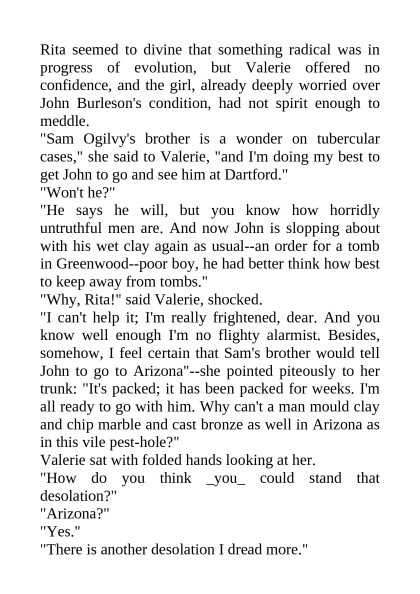 Rita seemed to divine that something radical was in progress of evolution, but Valerie offered no confidence, and the girl, already deeply worried over John Burleson's condition, had not spirit enough to meddle.
"Sam Ogilvy's brother is a wonder on tubercular cases," she said to Valerie, "and I'm doing my best to get John to go and see him at Dartford."
"Won't he?"
"He says he will, but you know how horridly untruthful men are. And now John is slopping about with his wet clay again as usual--an order for a tomb in Greenwood--poor boy, he had better think how best to keep away from tombs."
"Why, Rita!" said Valerie, shocked.
"I can't help it; I'm really frightened, dear. And you know well enough I'm no flighty alarmist. Besides, somehow, I feel certain that Sam's brother would tell John to go to Arizona"--she pointed piteously to her trunk: "It's packed; it has been packed for weeks. I'm all ready to go with him. Why can't a man mould clay and chip marble and cast bronze as well in Arizona as in this vile pest-hole?"
Valerie sat with folded hands looking at her.
"How do you think _you_ could stand that desolation?"
"Arizona?"
"Yes."
"There is another desolation I dread more."